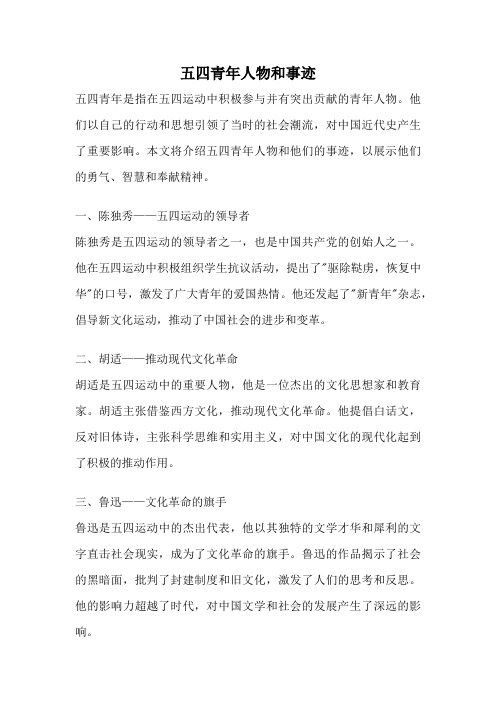 五四青年人物和事迹

五四青年是指在五四运动中积极参与并有突出贡献的青年人物。他们以自己的行动和思想引领了当时的社会潮流，对中国近代史产生了重要影响。本文将介绍五四青年人物和他们的事迹，以展示他们的勇气、智慧和奉献精神。

一、陈独秀——五四运动的领导者

陈独秀是五四运动的领导者之一，也是中国共产党的创始人之一。他在五四运动中积极组织学生抗议活动，提出了"驱除鞑虏，恢复中华"的口号，激发了广大青年的爱国热情。他还发起了"新青年"杂志，倡导新文化运动，推动了中国社会的进步和变革。

二、胡适——推动现代文化革命

胡适是五四运动中的重要人物，他是一位杰出的文化思想家和教育家。胡适主张借鉴西方文化，推动现代文化革命。他提倡白话文，反对旧体诗，主张科学思维和实用主义，对中国文化的现代化起到了积极的推动作用。

三、鲁迅——文化革命的旗手

鲁迅是五四运动中的杰出代表，他以其独特的文学才华和犀利的文字直击社会现实，成为了文化革命的旗手。鲁迅的作品揭示了社会的黑暗面，批判了封建制度和旧文化，激发了人们的思考和反思。他的影响力超越了时代，对中国文学和社会的发展产生了深远的影响。